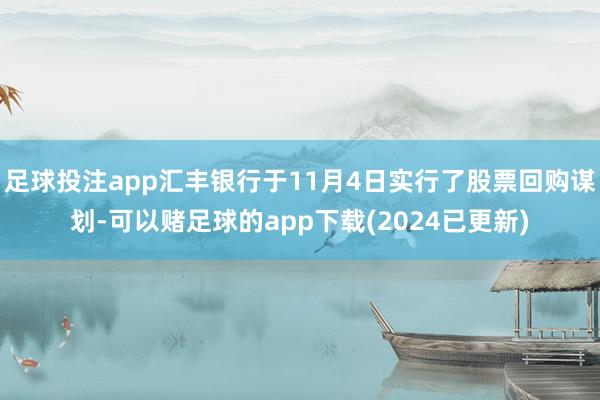 足球投注app汇丰银行于11月4日实行了股票回购谋划-可以赌足球的app下载(2024已更新)